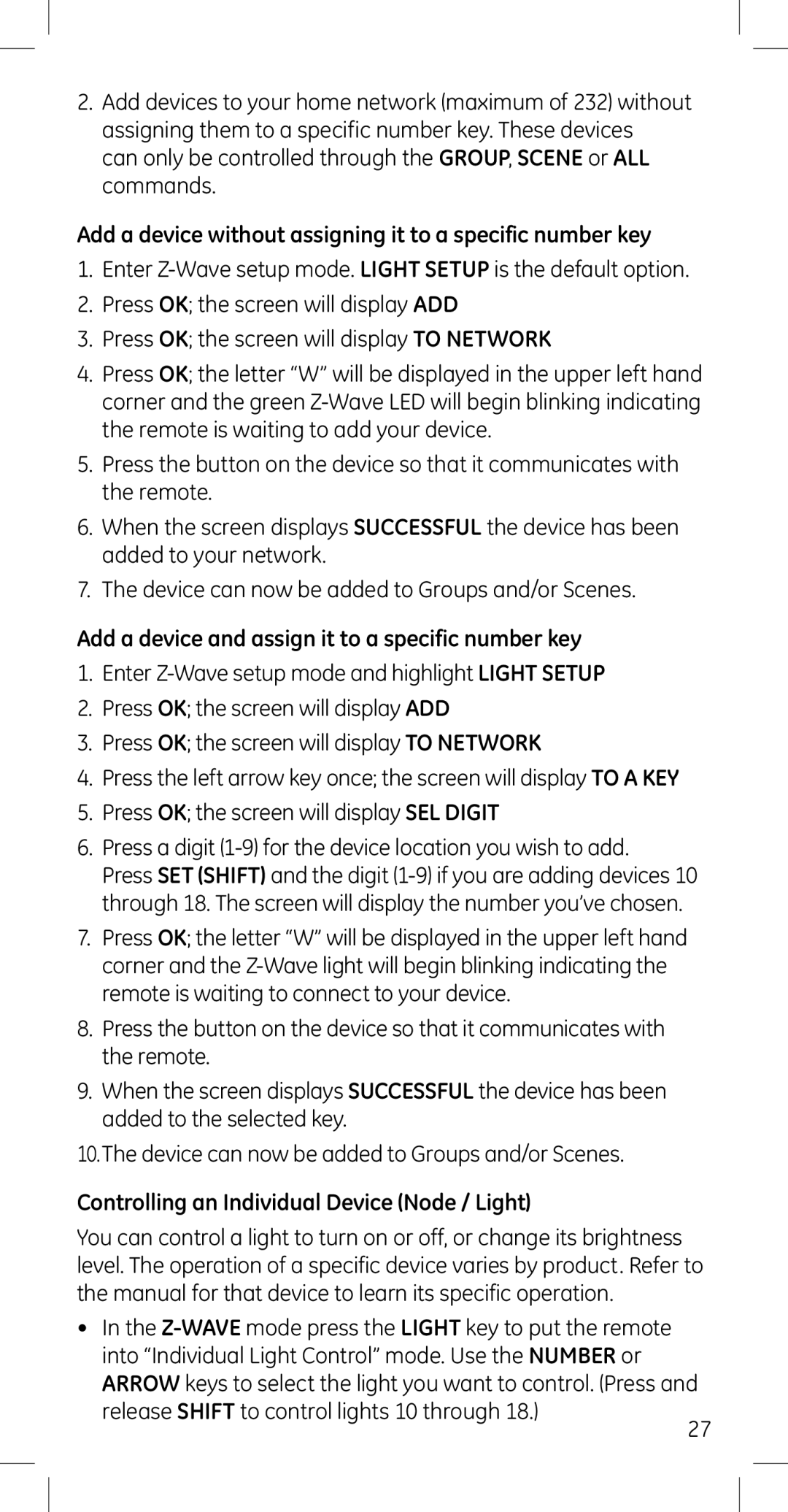 2. Add devices to your home network (maximum of 232) without assigning them to a specific number key. These devices can only be controlled through the GROUP, SCENE or ALL commands.

Add a device without assigning it to a specific number key

1. Enter Z-Wave setup mode. LIGHT SETUP is the default option.
2. Press OK; the screen will display ADD
3. Press OK; the screen will display TO NETWORK
4. Press OK; the letter “W” will be displayed in the upper left hand corner and the green Z-Wave LED will begin blinking indicating the remote is waiting to add your device.
5. Press the button on the device so that it communicates with the remote.
6. When the screen displays SUCCESSFUL the device has been added to your network.
7. The device can now be added to Groups and/or Scenes.

Add a device and assign it to a specific number key

1. Enter Z-Wave setup mode and highlight LIGHT SETUP
2. Press OK; the screen will display ADD
3. Press OK; the screen will display TO NETWORK
4. Press the left arrow key once; the screen will display TO A KEY
5. Press OK; the screen will display SEL DIGIT
6. Press a digit (1-9) for the device location you wish to add. Press SET (SHIFT) and the digit (1-9) if you are adding devices 10 through 18. The screen will display the number you’ve chosen.
7. Press OK; the letter “W” will be displayed in the upper left hand corner and the Z-Wave light will begin blinking indicating the remote is waiting to connect to your device.
8. Press the button on the device so that it communicates with the remote.
9. When the screen displays SUCCESSFUL the device has been added to the selected key.
10. The device can now be added to Groups and/or Scenes.

Controlling an Individual Device (Node / Light)

You can control a light to turn on or off, or change its brightness level. The operation of a specific device varies by product. Refer to the manual for that device to learn its specific operation.

• In the Z-WAVE mode press the LIGHT key to put the remote into “Individual Light Control” mode. Use the NUMBER or ARROW keys to select the light you want to control. (Press and release SHIFT to control lights 10 through 18.)

27